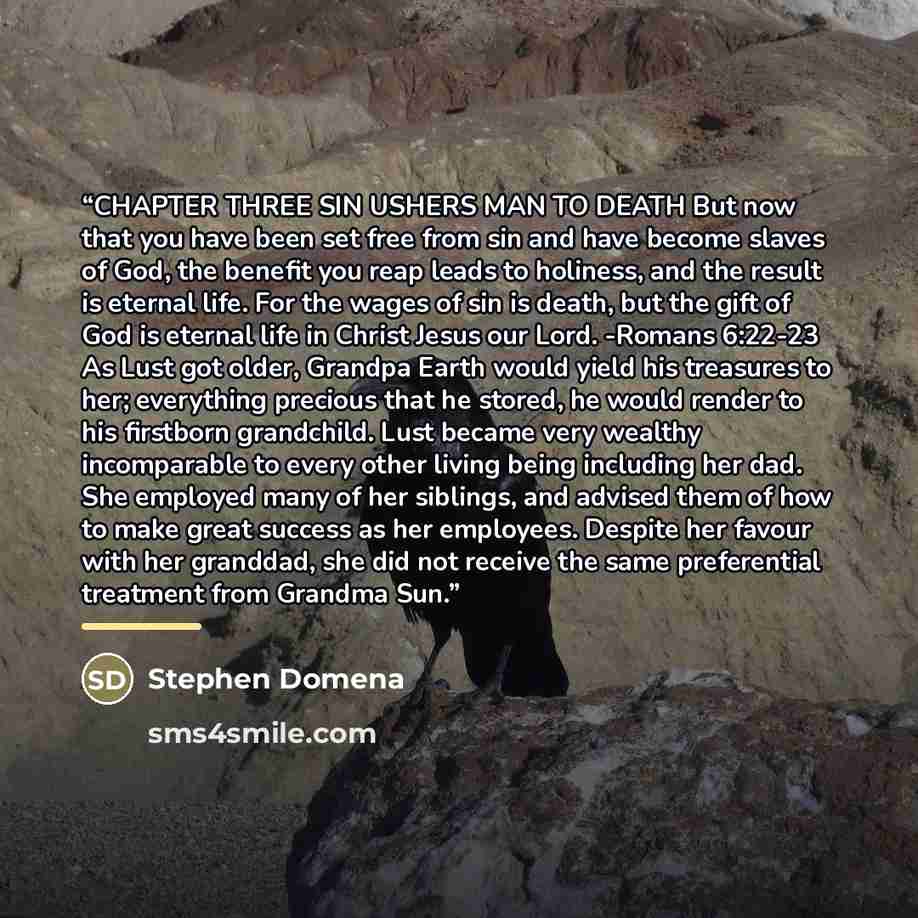 "CHAPTER THREE SIN USHERS MAN TO DEATH But now that you have been set free from sin and have become slaves of God, the benefit you reap leads to holiness, and the result is eternal life. For the wages of sin is death, but the gift of God is eternal life in Christ Jesus our Lord. -Romans 6:22-23 As Lust got older, Grandpa Earth would yield his treasures to her; everything precious that he stored, he would render to his firstborn grandchild. Lust became very wealthy incomparable to every other living being including her dad. She employed many of her siblings, and advised them of how to make great success as her employees. Despite her favour with her granddad, she did not receive the same preferential treatment from Grandma Sun."

SD

Stephen Domena

sms4smile.com